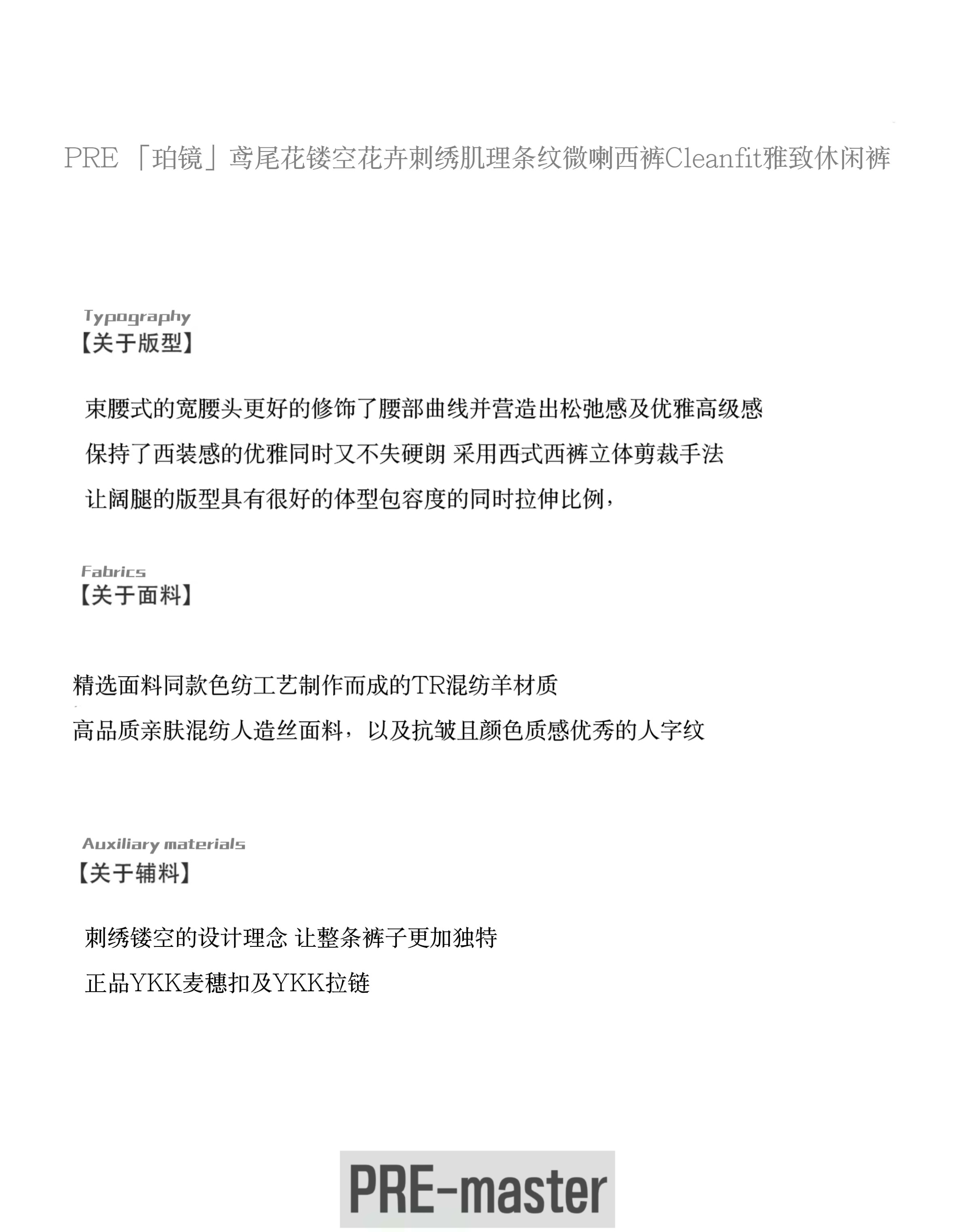 PRE 「珀镜」鸢尾花镂空花卉刺绣肌理条纹微喇西裤Cleanfit雅致休闲裤

Typography
【关于版型】

束腰式的宽腰头更好的修饰了腰部曲线并营造出松弛感及优雅高级感

保持了西装感的优雅同时又不失硬朗 采用西式西裤立体剪裁手法

让阔腿的版型具有很好的体型包容度的同时拉伸比例，

Fabrics
【关于面料】

精选面料同款色纺工艺制作而成的TR混纺羊材质

高品质亲肤混纺人造丝面料，以及抗皱且颜色质感优秀的人字纹

Auxiliary materials
【关于辅料】

刺绣镂空的设计理念 让整条裤子更加独特

正品YKK麦穗扣及YKK拉链

PRE-master